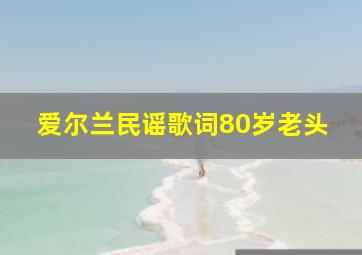 爱尔兰民谣歌词80岁老头